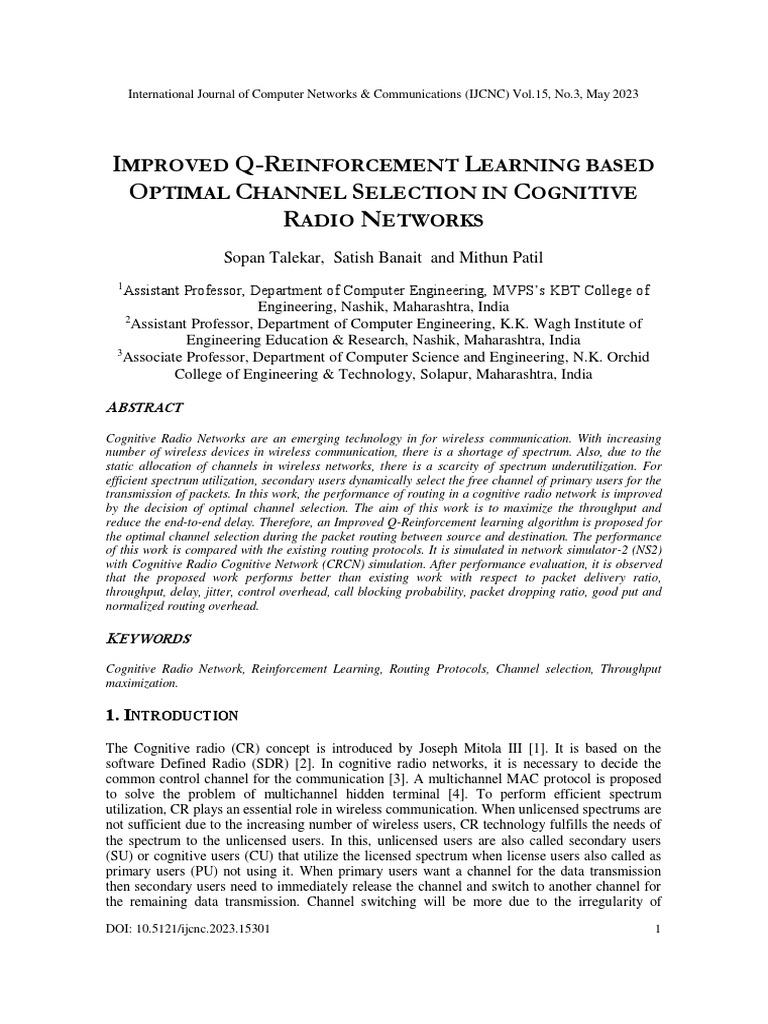 International Journal of Computer Networks & Communications (IJCNC) Vol.15, No.3, May 2023

IMPROVED Q-REINFORCEMENT LEARNING BASED OPTIMAL CHANNEL SELECTION IN COGNITIVE RADIO NETWORKS

Sopan Talekar, Satish Banait and Mithun Patil

$^1$Assistant Professor, Department of Computer Engineering, MVPS's KBT College of Engineering, Nashik, Maharashtra, India
$^2$Assistant Professor, Department of Computer Engineering, K.K. Wagh Institute of Engineering Education & Research, Nashik, Maharashtra, India
$^3$Associate Professor, Department of Computer Science and Engineering, N.K. Orchid College of Engineering & Technology, Solapur, Maharashtra, India

ABSTRACT

Cognitive Radio Networks are an emerging technology in for wireless communication. With increasing number of wireless devices in wireless communication, there is a shortage of spectrum. Also, due to the static allocation of channels in wireless networks, there is a scarcity of spectrum underutilization. For efficient spectrum utilization, secondary users dynamically select the free channel of primary users for the transmission of packets. In this work, the performance of routing in a cognitive radio network is improved by the decision of optimal channel selection. The aim of this work is to maximize the throughput and reduce the end-to-end delay. Therefore, an Improved Q-Reinforcement learning algorithm is proposed for the optimal channel selection during the packet routing between source and destination. The performance of this work is compared with the existing routing protocols. It is simulated in network simulator-2 (NS2) with Cognitive Radio Cognitive Network (CRCN) simulation. After performance evaluation, it is observed that the proposed work performs better than existing work with respect to packet delivery ratio, throughput, delay, jitter, control overhead, call blocking probability, packet dropping ratio, good put and normalized routing overhead.

KEYWORDS

Cognitive Radio Network, Reinforcement Learning, Routing Protocols, Channel selection, Throughput maximization.

1. INTRODUCTION

The Cognitive radio (CR) concept is introduced by Joseph Mitola III [1]. It is based on the software Defined Radio (SDR) [2]. In cognitive radio networks, it is necessary to decide the common control channel for the communication [3]. A multichannel MAC protocol is proposed to solve the problem of multichannel hidden terminal [4]. To perform efficient spectrum utilization, CR plays an essential role in wireless communication. When unlicensed spectrums are not sufficient due to the increasing number of wireless users, CR technology fulfills the needs of the spectrum to the unlicensed users. In this, unlicensed users are also called secondary users (SU) or cognitive users (CU) that utilize the licensed spectrum when license users also called as primary users (PU) not using it. When primary users want a channel for the data transmission then secondary users need to immediately release the channel and switch to another channel for the remaining data transmission. Channel switching will be more due to the irregularity of

DOI: 10.5121/ijcnc.2023.15301 1